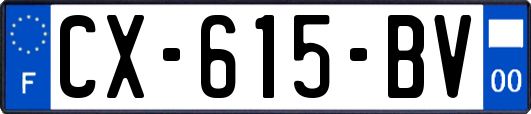 F
CX-615-BV
00